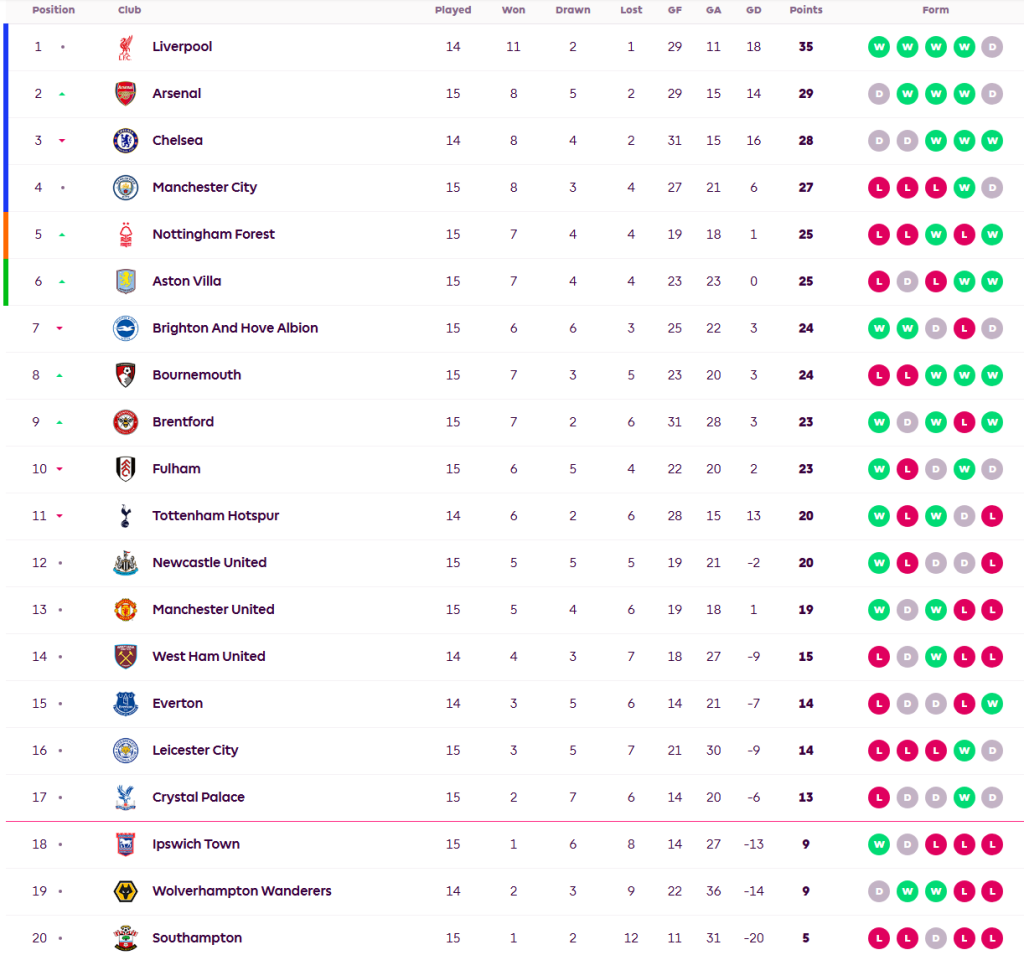 | Position | Club | Played | Won | Drawn | Lost | GF | GA | GD | Points | Form |
|---|---|---|---|---|---|---|---|---|---|---|
| 1 | Liverpool | 14 | 11 | 2 | 1 | 29 | 11 | 18 | 35 | W W W W D |
| 2 | Arsenal | 15 | 8 | 5 | 2 | 29 | 15 | 14 | 29 | D W W W D |
| 3 | Chelsea | 14 | 8 | 4 | 2 | 31 | 15 | 16 | 28 | D D W W W |
| 4 | Manchester City | 15 | 8 | 3 | 4 | 27 | 21 | 6 | 27 | L L L W D |
| 5 | Nottingham Forest | 15 | 7 | 4 | 4 | 19 | 18 | 1 | 25 | L L W L W |
| 6 | Aston Villa | 15 | 7 | 4 | 4 | 23 | 23 | 0 | 25 | L D L W W |
| 7 | Brighton And Hove Albion | 15 | 6 | 6 | 3 | 25 | 22 | 3 | 24 | W W D L D |
| 8 | Bournemouth | 15 | 7 | 3 | 5 | 23 | 20 | 3 | 24 | L L W W W |
| 9 | Brentford | 15 | 7 | 2 | 6 | 31 | 28 | 3 | 23 | W D W L W |
| 10 | Fulham | 15 | 6 | 5 | 4 | 22 | 20 | 2 | 23 | W L D W D |
| 11 | Tottenham Hotspur | 14 | 6 | 2 | 6 | 28 | 15 | 13 | 20 | W L W D L |
| 12 | Newcastle United | 15 | 5 | 5 | 5 | 19 | 21 | -2 | 20 | W L D D L |
| 13 | Manchester United | 15 | 5 | 4 | 6 | 19 | 18 | 1 | 19 | W D W L L |
| 14 | West Ham United | 14 | 4 | 3 | 7 | 18 | 27 | -9 | 15 | L D W L L |
| 15 | Everton | 14 | 3 | 5 | 6 | 14 | 21 | -7 | 14 | L D D L W |
| 16 | Leicester City | 15 | 3 | 5 | 7 | 21 | 30 | -9 | 14 | L L L W D |
| 17 | Crystal Palace | 15 | 2 | 7 | 6 | 14 | 20 | -6 | 13 | L D D W D |
| 18 | Ipswich Town | 15 | 1 | 6 | 8 | 14 | 27 | -13 | 9 | W D L L L |
| 19 | Wolverhampton Wanderers | 14 | 2 | 3 | 9 | 22 | 36 | -14 | 9 | D W W L L |
| 20 | Southampton | 15 | 1 | 2 | 12 | 11 | 31 | -20 | 5 | L L D L L |